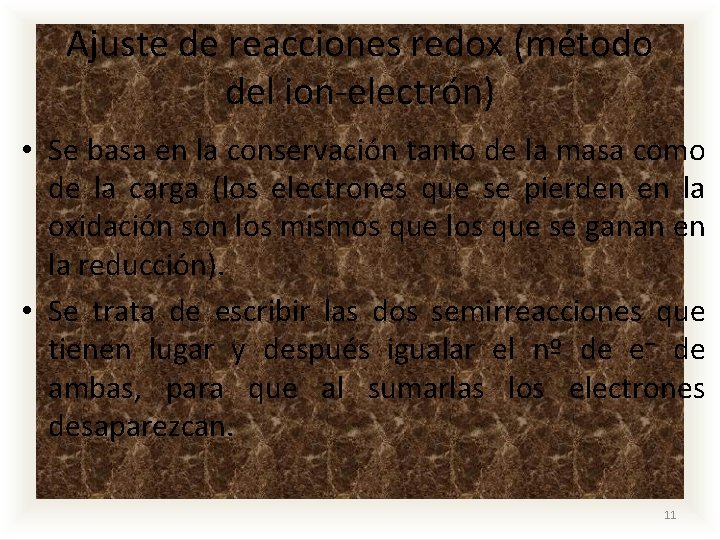 Ajuste de reacciones redox (método del ion-electrón)

• Se basa en la conservación tanto de la masa como de la carga (los electrones que se pierden en la oxidación son los mismos que los que se ganan en la reducción).

• Se trata de escribir las dos semirreacciones que tienen lugar y después igualar el nº de $e^-$ de ambas, para que al sumarlas los electrones desaparezcan.

11